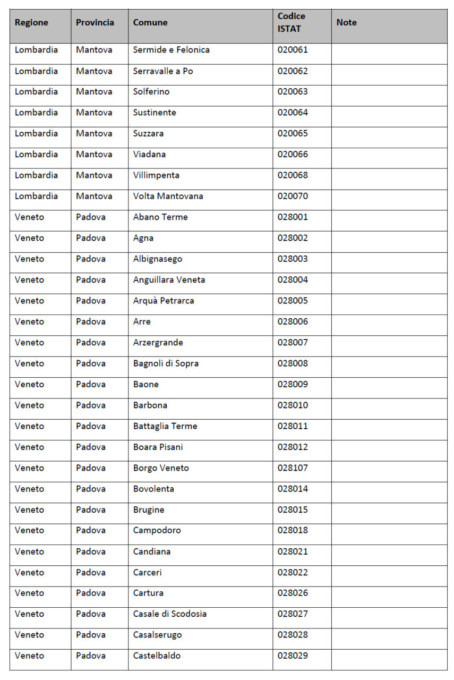 | Regione | Provincia | Comune | Codice ISTAT | Note |
|---|---|---|---|---|
| Lombardia | Mantova | Sermide e Felonica | 020061 | |
| Lombardia | Mantova | Serravalle a Po | 020062 | |
| Lombardia | Mantova | Solferino | 020063 | |
| Lombardia | Mantova | Sustinente | 020064 | |
| Lombardia | Mantova | Suzzara | 020065 | |
| Lombardia | Mantova | Viadana | 020066 | |
| Lombardia | Mantova | Villimpenta | 020068 | |
| Lombardia | Mantova | Volta Mantovana | 020070 | |
| Veneto | Padova | Abano Terme | 028001 | |
| Veneto | Padova | Agna | 028002 | |
| Veneto | Padova | Albignasego | 028003 | |
| Veneto | Padova | Anguillara Veneta | 028004 | |
| Veneto | Padova | Arquà Petrarca | 028005 | |
| Veneto | Padova | Arre | 028006 | |
| Veneto | Padova | Arzergrande | 028007 | |
| Veneto | Padova | Bagnoli di Sopra | 028008 | |
| Veneto | Padova | Baone | 028009 | |
| Veneto | Padova | Barbona | 028010 | |
| Veneto | Padova | Battaglia Terme | 028011 | |
| Veneto | Padova | Boara Pisani | 028012 | |
| Veneto | Padova | Borgo Veneto | 028107 | |
| Veneto | Padova | Bovolenta | 028014 | |
| Veneto | Padova | Brugine | 028015 | |
| Veneto | Padova | Campodoro | 028018 | |
| Veneto | Padova | Candiana | 028021 | |
| Veneto | Padova | Carceri | 028022 | |
| Veneto | Padova | Cartura | 028026 | |
| Veneto | Padova | Casale di Scodosia | 028027 | |
| Veneto | Padova | Casalserugo | 028028 | |
| Veneto | Padova | Castelbaldo | 028029 | |